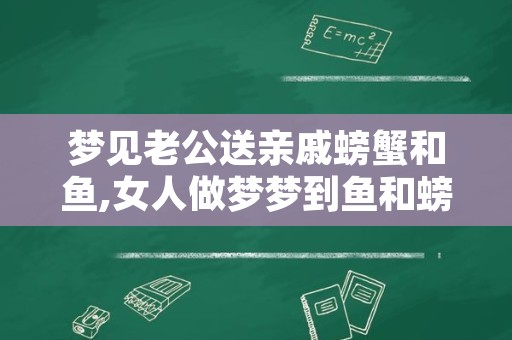 $E=mc^2$

梦见老公送亲戚螃蟹和鱼,女人做梦梦到鱼和螃